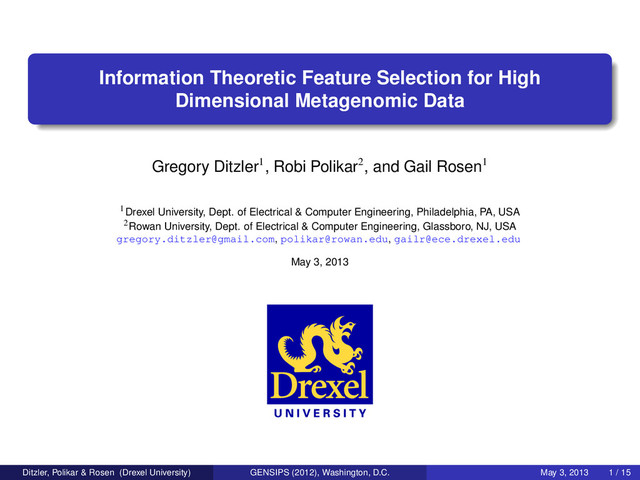 Information Theoretic Feature Selection for High Dimensional Metagenomic Data

Gregory Ditzler$^{1}$, Robi Polikar$^{2}$, and Gail Rosen$^{1}$

$^{1}$Drexel University, Dept. of Electrical & Computer Engineering, Philadelphia, PA, USA
$^{2}$Rowan University, Dept. of Electrical & Computer Engineering, Glassboro, NJ, USA
gregory.ditzler@gmail.com, polikar@rowan.edu, gailr@ece.drexel.edu

May 3, 2013

Drexel
UNIVERSITY

Ditzler, Polikar & Rosen (Drexel University) GENSIPS (2012), Washington, D.C. May 3, 2013 1 / 15